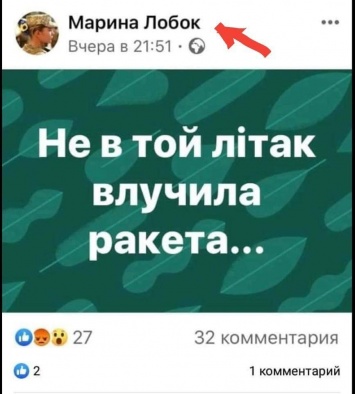 Марина Лобок
Вчера в 21:51 ·

Не в той літак влучила ракета...

27

32 комментария

2

1 комментарий